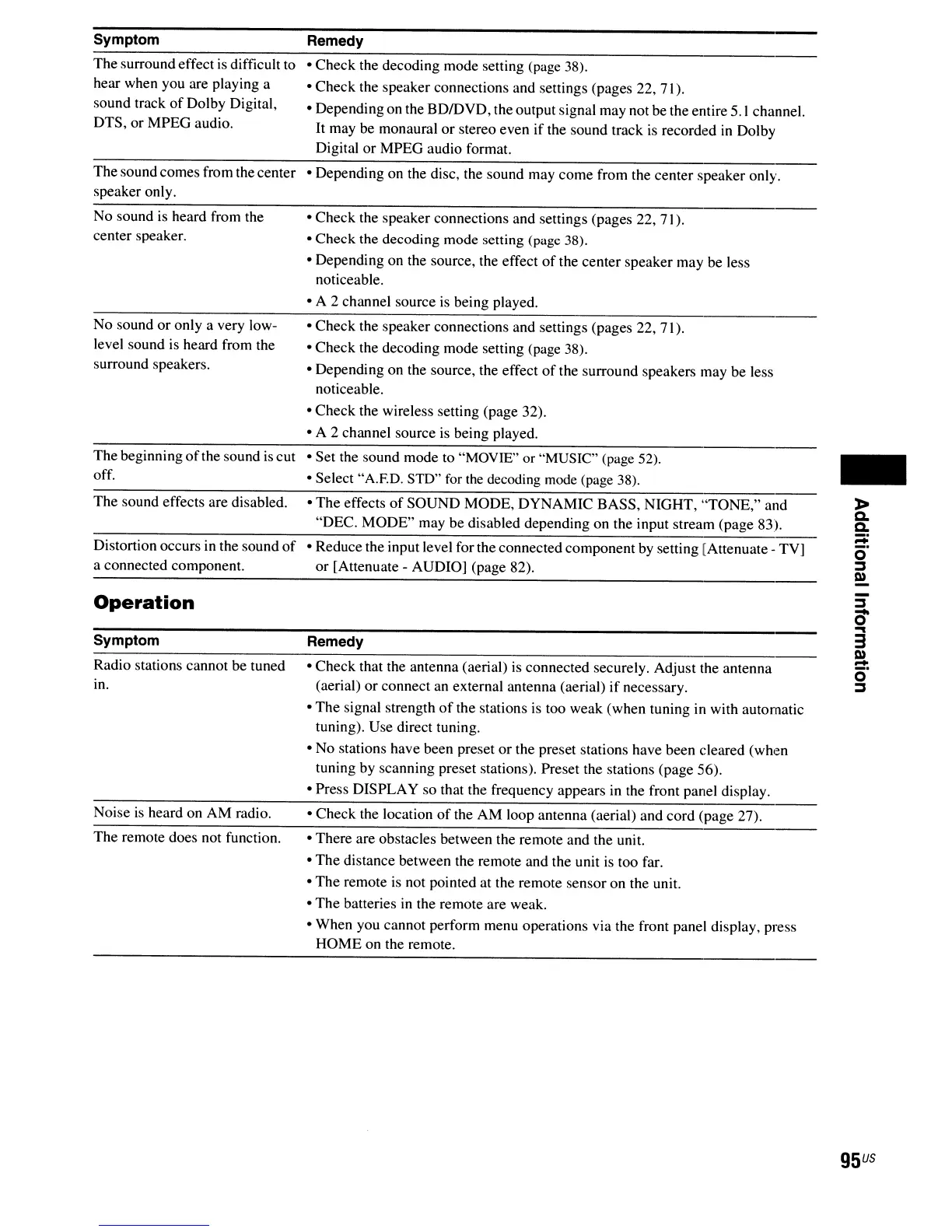 | Symptom | Remedy |
|---|---|
| The surround effect is difficult to hear when you are playing a sound track of Dolby Digital, DTS, or MPEG audio. | • Check the decoding mode setting (page 38). • Check the speaker connections and settings (pages 22, 71). • Depending on the BD/DVD, the output signal may not be the entire 5.1 channel. It may be monaural or stereo even if the sound track is recorded in Dolby Digital or MPEG audio format. |
| The sound comes from the center speaker only. | • Depending on the disc, the sound may come from the center speaker only. |
| No sound is heard from the center speaker. | • Check the speaker connections and settings (pages 22, 71). • Check the decoding mode setting (page 38). • Depending on the source, the effect of the center speaker may be less noticeable. • A 2 channel source is being played. |
| No sound or only a very low-level sound is heard from the surround speakers. | • Check the speaker connections and settings (pages 22, 71). • Check the decoding mode setting (page 38). • Depending on the source, the effect of the surround speakers may be less noticeable. • Check the wireless setting (page 32). • A 2 channel source is being played. |
| The beginning of the sound is cut off. | • Set the sound mode to "MOVIE" or "MUSIC" (page 52). • Select "A.F.D. STD" for the decoding mode (page 38). |
| The sound effects are disabled. | • The effects of SOUND MODE, DYNAMIC BASS, NIGHT, "TONE," and "DEC. MODE" may be disabled depending on the input stream (page 83). |
| Distortion occurs in the sound of a connected component. | • Reduce the input level for the connected component by setting [Attenuate - TV] or [Attenuate - AUDIO] (page 82). |

Operation

| Symptom | Remedy |
|---|---|
| Radio stations cannot be tuned in. | • Check that the antenna (aerial) is connected securely. Adjust the antenna (aerial) or connect an external antenna (aerial) if necessary. • The signal strength of the stations is too weak (when tuning in with automatic tuning). Use direct tuning. • No stations have been preset or the preset stations have been cleared (when tuning by scanning preset stations). Preset the stations (page 56). • Press DISPLAY so that the frequency appears in the front panel display. |
| Noise is heard on AM radio. | • Check the location of the AM loop antenna (aerial) and cord (page 27). |
| The remote does not function. | • There are obstacles between the remote and the unit. • The distance between the remote and the unit is too far. • The remote is not pointed at the remote sensor on the unit. • The batteries in the remote are weak. • When you cannot perform menu operations via the front panel display, press HOME on the remote. |

Additional Information

95US